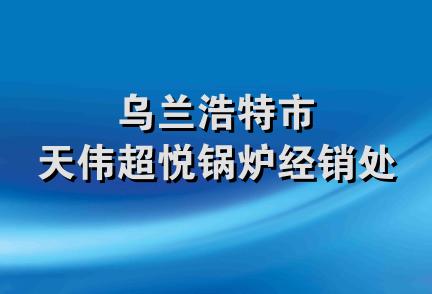 乌兰浩特市
天伟超悦锅炉经销处